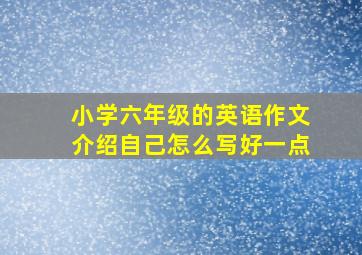 小学六年级的英语作文
介绍自己怎么写好一点